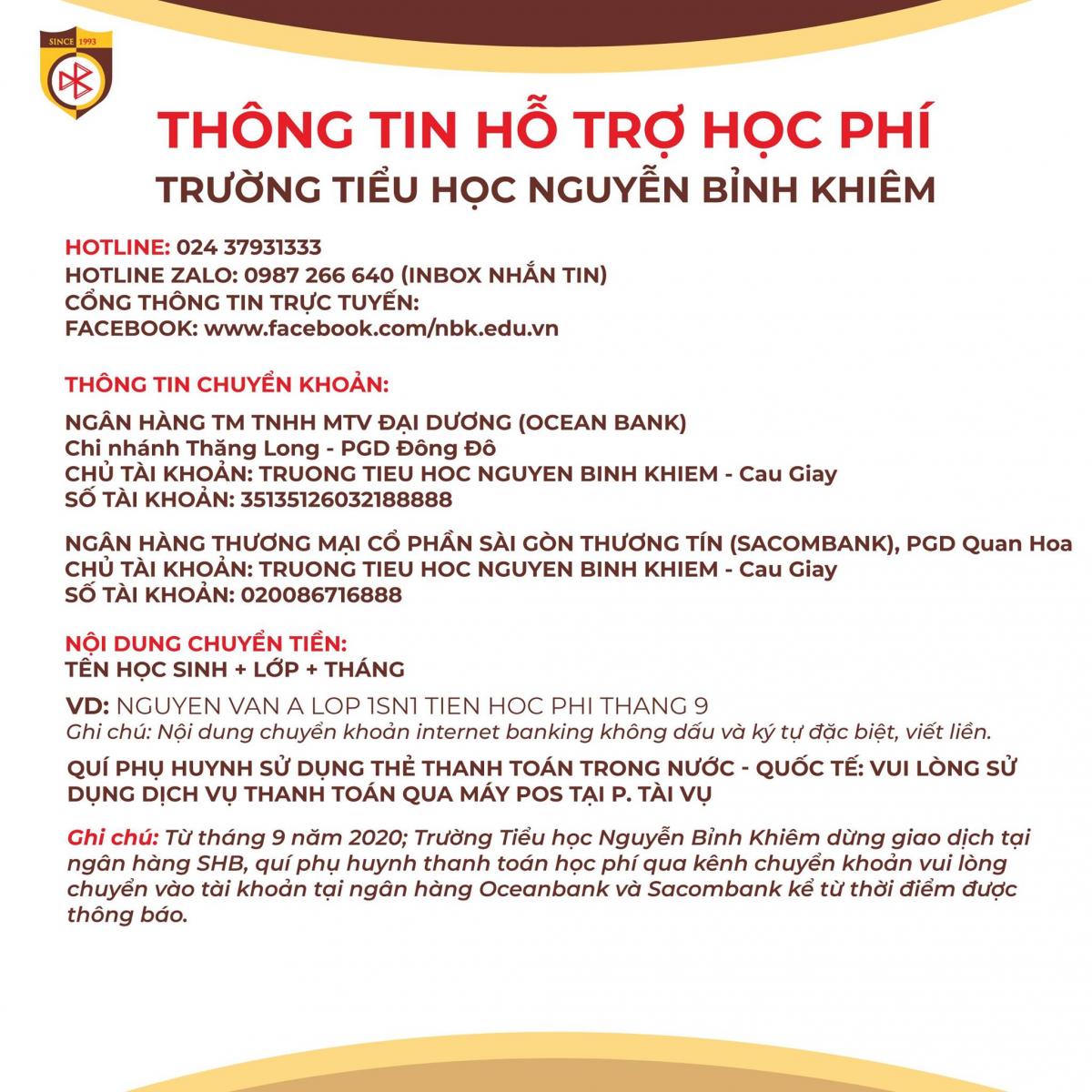 SINCE 1993

THÔNG TIN HỖ TRỢ HỌC PHÍ
TRƯỜNG TIỂU HỌC NGUYỄN BỈNH KHIÊM

HOTLINE: 024 37931333
HOTLINE ZALO: 0987 266 640 (INBOX NHẮN TIN)
CỔNG THÔNG TIN TRỰC TUYẾN:
FACEBOOK: www.facebook.com/nbk.edu.vn

THÔNG TIN CHUYỂN KHOẢN:

NGÂN HÀNG TM TNHH MTV ĐẠI DƯƠNG (OCEAN BANK)
Chi nhánh Thăng Long - PGD Đông Đô
CHỦ TÀI KHOẢN: TRUONG TIEU HOC NGUYEN BINH KHIEM - Cau Giay
SỐ TÀI KHOẢN: 35135126032188888

NGÂN HÀNG THƯƠNG MẠI CỔ PHẦN SÀI GÒN THƯƠNG TÍN (SACOMBANK), PGD Quan Hoa
CHỦ TÀI KHOẢN: TRUONG TIEU HOC NGUYEN BINH KHIEM - Cau Giay
SỐ TÀI KHOẢN: 020086716888

NỘI DUNG CHUYỂN TIỀN:
TÊN HỌC SINH + LỚP + THÁNG

VD: NGUYEN VAN A LOP 1SN1 TIEN HOC PHI THANG 9
Ghi chú: Nội dung chuyển khoản internet banking không dấu và ký tự đặc biệt, viết liền.

QUÍ PHỤ HUYNH SỬ DỤNG THẺ THANH TOÁN TRONG NƯỚC - QUỐC TẾ: VUI LÒNG SỬ DỤNG DỊCH VỤ THANH TOÁN QUA MÁY POS TẠI P. TÀI VỤ

Ghi chú: Từ tháng 9 năm 2020; Trường Tiểu học Nguyễn Bỉnh Khiêm dừng giao dịch tại ngân hàng SHB, quí phụ huynh thanh toán học phí qua kênh chuyển khoản vui lòng chuyển vào tài khoản tại ngân hàng Oceanbank và Sacombank kể từ thời điểm được thông báo.